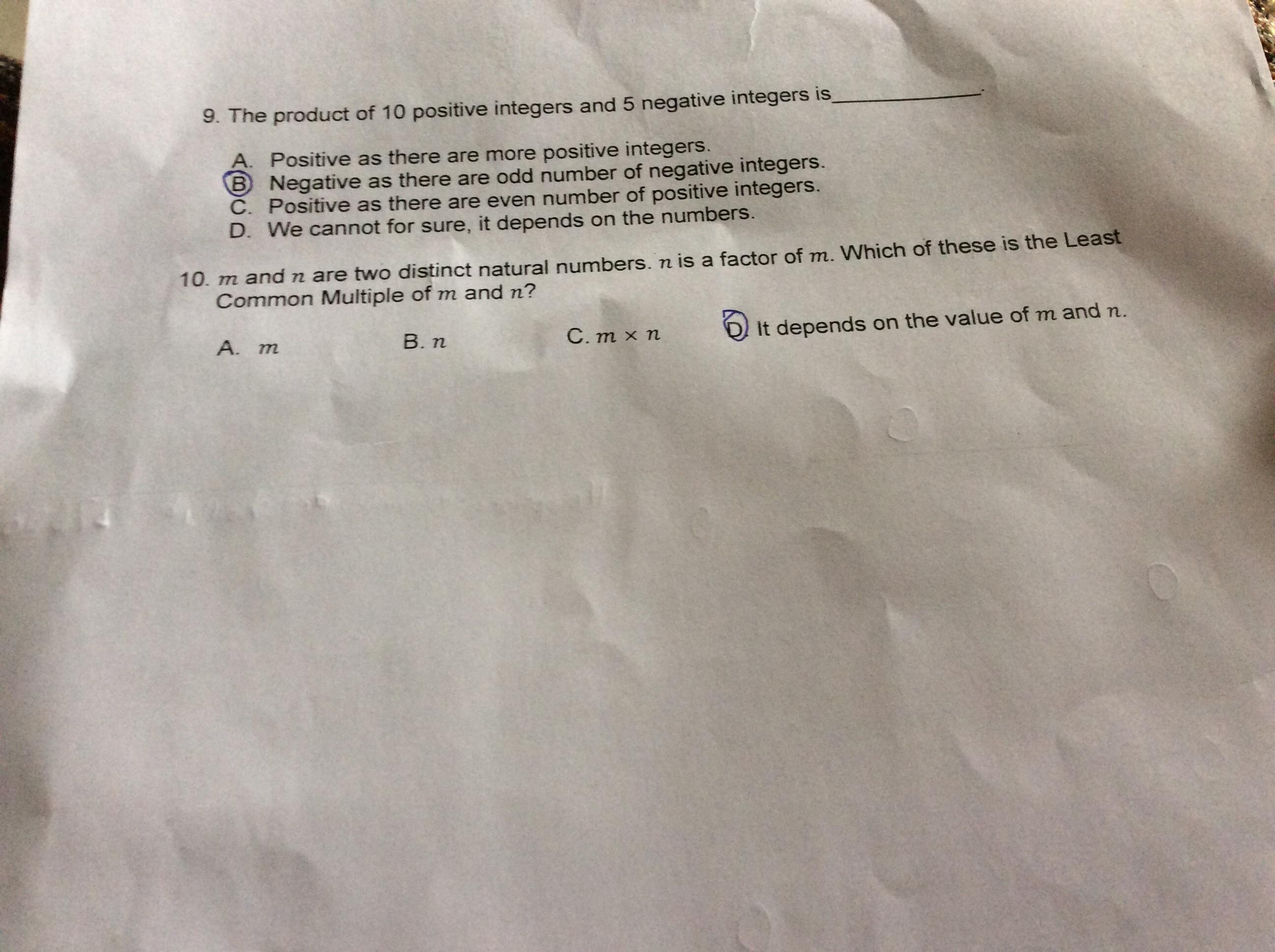 9. The product of 10 positive integers and 5 negative integers is____.

A. Positive as there are more positive integers.
B. Negative as there are odd number of negative integers.
C. Positive as there are even number of positive integers.
D. We cannot for sure, it depends on the numbers.

10. $m$ and $n$ are two distinct natural numbers. $n$ is a factor of $m$. Which of these is the Least Common Multiple of $m$ and $n$?

A. $m$ B. $n$ C. $m \times n$ D. It depends on the value of $m$ and $n$.